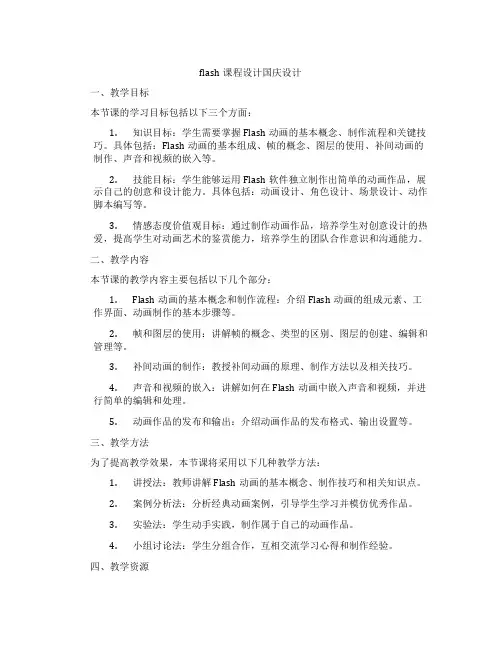 flash 课程设计国庆设计

一、教学目标

本节课的学习目标包括以下三个方面：

1. 知识目标：学生需要掌握 Flash 动画的基本概念、制作流程和关键技巧。具体包括：Flash 动画的基本组成、帧的概念、图层的使用、补间动画的制作、声音和视频的嵌入等。

2. 技能目标：学生能够运用 Flash 软件独立制作出简单的动画作品，展示自己的创意和设计能力。具体包括：动画设计、角色设计、场景设计、动作脚本编写等。

3. 情感态度价值观目标：通过制作动画作品，培养学生对创意设计的热爱，提高学生对动画艺术的鉴赏能力，培养学生的团队合作意识和沟通能力。

二、教学内容

本节课的教学内容主要包括以下几个部分：

1. Flash 动画的基本概念和制作流程：介绍 Flash 动画的组成元素、工作界面、动画制作的基本步骤等。

2. 帧和图层的使用：讲解帧的概念、类型的区别、图层的创建、编辑和管理等。

3. 补间动画的制作：教授补间动画的原理、制作方法以及相关技巧。

4. 声音和视频的嵌入：讲解如何在 Flash 动画中嵌入声音和视频，并进行简单的编辑和处理。

5. 动画作品的发布和输出：介绍动画作品的发布格式、输出设置等。

三、教学方法

为了提高教学效果，本节课将采用以下几种教学方法：

1. 讲授法：教师讲解 Flash 动画的基本概念、制作技巧和相关知识点。

2. 案例分析法：分析经典动画案例，引导学生学习并模仿优秀作品。

3. 实验法：学生动手实践，制作属于自己的动画作品。

4. 小组讨论法：学生分组合作，互相交流学习心得和制作经验。

四、教学资源